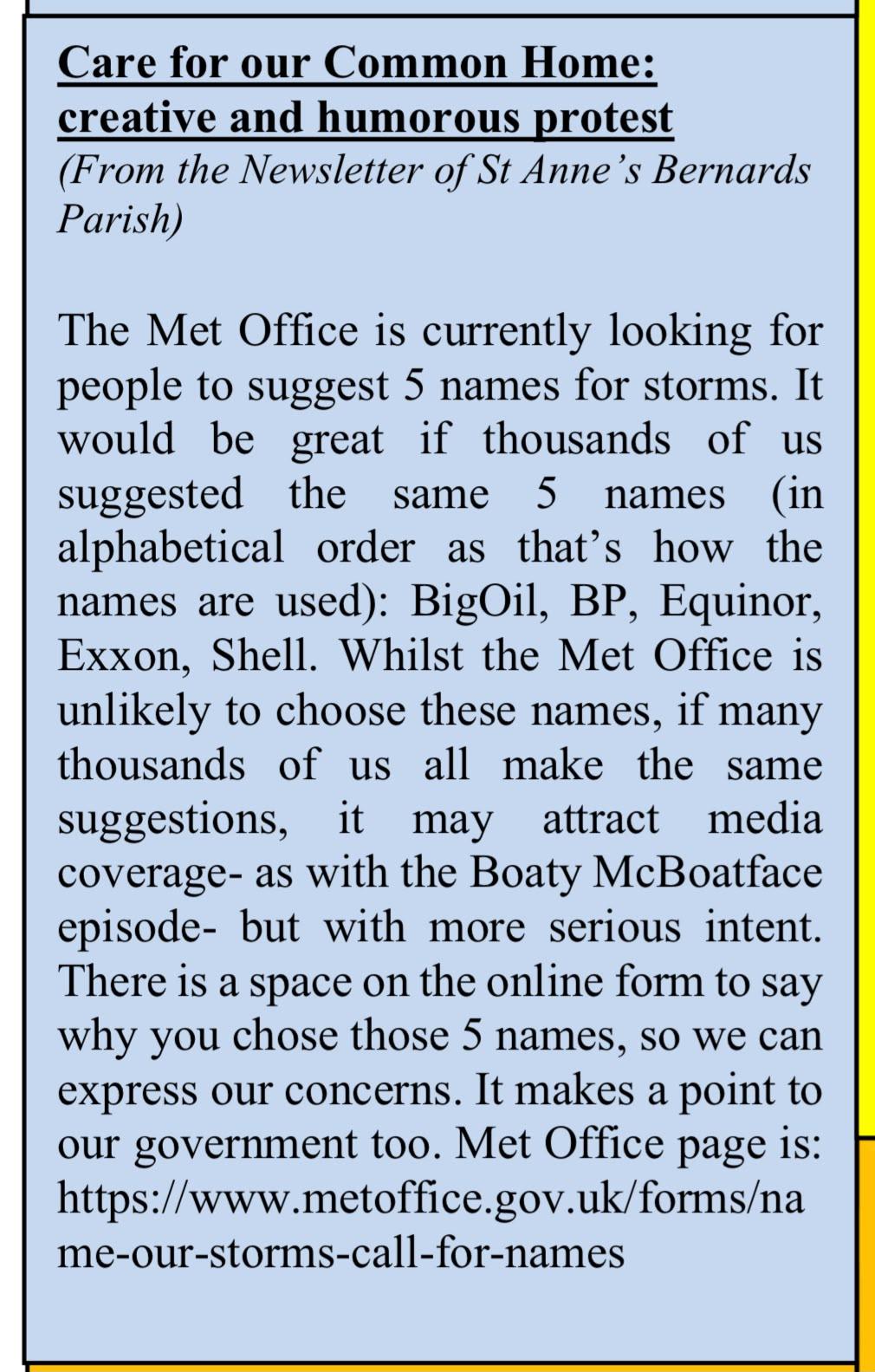 Care for our Common Home: creative and humorous protest
(From the Newsletter of St Anne's Bernards Parish)

The Met Office is currently looking for people to suggest 5 names for storms. It would be great if thousands of us suggested the same 5 names (in alphabetical order as that's how the names are used): BigOil, BP, Equinor, Exxon, Shell. Whilst the Met Office is unlikely to choose these names, if many thousands of us all make the same suggestions, it may attract media coverage- as with the Boaty McBoatface episode- but with more serious intent. There is a space on the online form to say why you chose those 5 names, so we can express our concerns. It makes a point to our government too. Met Office page is: https://www.metoffice.gov.uk/forms/name-our-storms-call-for-names